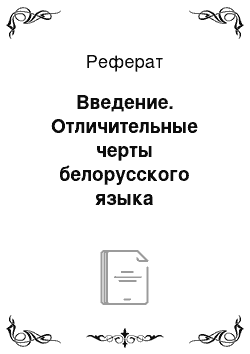 Реферат

Введение. Отличительные черты белорусского языка